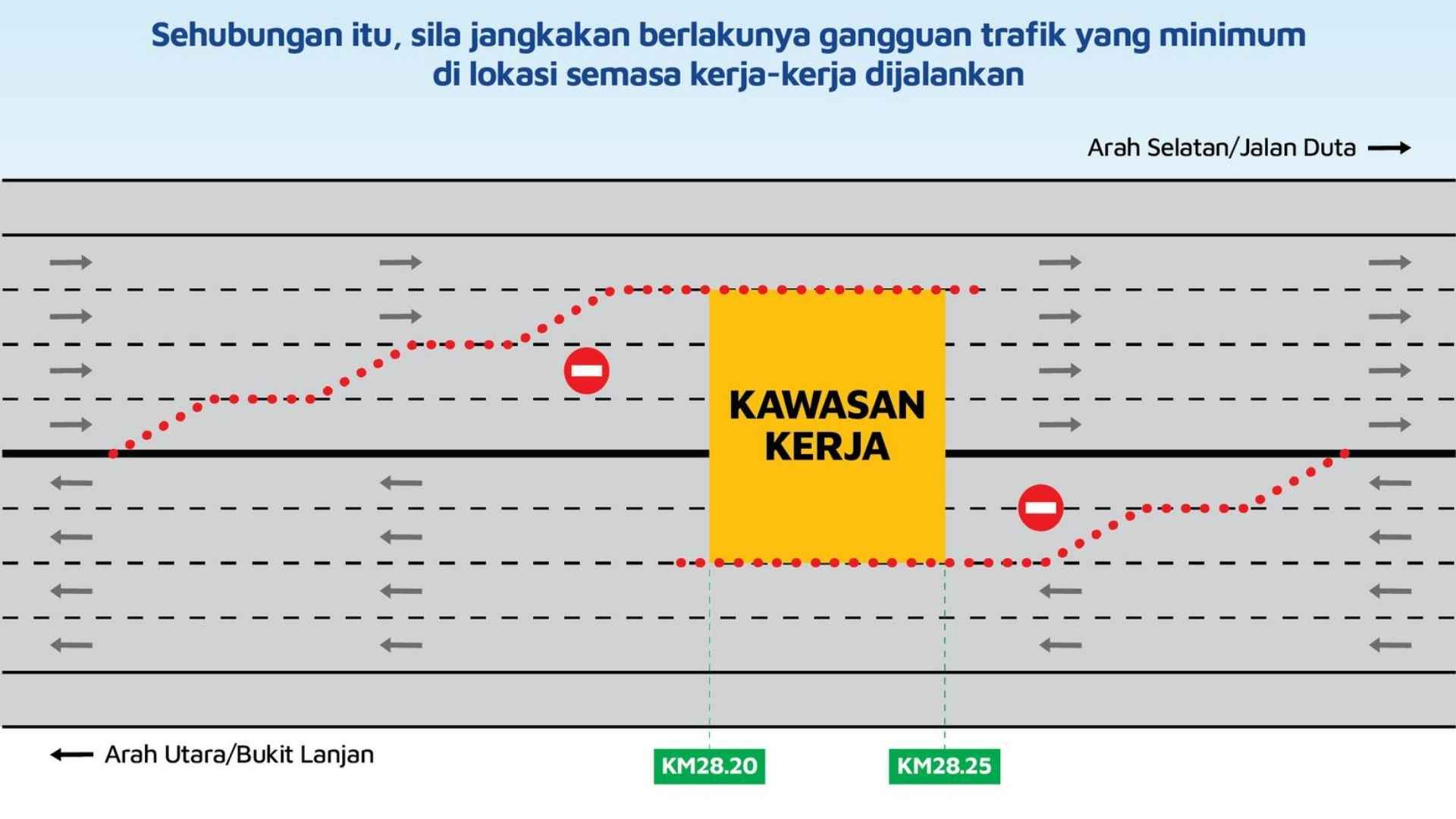 Sehubungan itu, sila jangkakan berlakunya gangguan trafik yang minimum di lokasi semasa kerja-kerja dijalankan

Arah Selatan/Jalan Duta

KAWASAN KERJA

Arah Utara/Bukit Lanjan

KM28.20

KM28.25